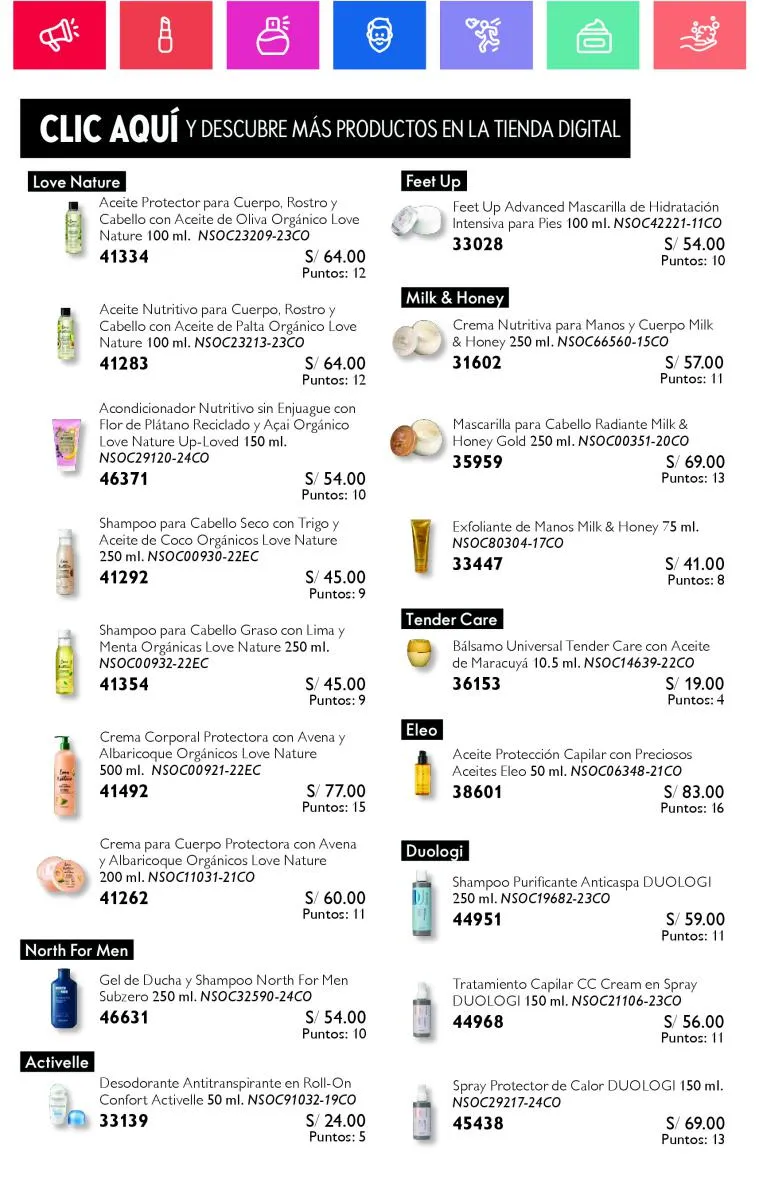 CLIC AQUÍ Y DESCUBRE MÁS PRODUCTOS EN LA TIENDA DIGITAL

Love Nature

Aceite Protector para Cuerpo, Rostro y Cabello con Aceite de Oliva Orgánico Love Nature 100 ml. NSOC23209-23CO
41334 S/ 64.00
Puntos: 12

Aceite Nutritivo para Cuerpo, Rostro y Cabello con Aceite de Palta Orgánico Love Nature 100 ml. NSOC23213-23CO
41283 S/ 64.00
Puntos: 12

Acondicionador Nutritivo sin Enjuague con Flor de Plátano Reciclado y Açai Orgánico Love Nature Up-Loved 150 ml. NSOC29120-24CO
46371 S/ 54.00
Puntos: 10

Shampoo para Cabello Seco con Trigo y Aceite de Coco Orgánicos Love Nature 250 ml. NSOC00930-22EC
41292 S/ 45.00
Puntos: 9

Shampoo para Cabello Graso con Lima y Menta Orgánicas Love Nature 250 ml. NSOC00932-22EC
41354 S/ 45.00
Puntos: 9

Crema Corporal Protectora con Avena y Albaricoque Orgánicos Love Nature 500 ml. NSOC00921-22EC
41492 S/ 77.00
Puntos: 15

Crema para Cuerpo Protectora con Avena y Albaricoque Orgánicos Love Nature 200 ml. NSOC11031-21CO
41262 S/ 60.00
Puntos: 11

North For Men

Gel de Ducha y Shampoo North For Men Subzero 250 ml. NSOC32590-24CO
46631 S/ 54.00
Puntos: 10

Activelle

Desodorante Antitranspirante en Roll-On Confort Activelle 50 ml. NSOC91032-19CO
33139 S/ 24.00
Puntos: 5

Feet Up

Feet Up Advanced Mascarilla de Hidratación Intensiva para Pies 100 ml. NSOC42221-11CO
33028 S/ 54.00
Puntos: 10

Milk & Honey

Crema Nutritiva para Manos y Cuerpo Milk & Honey 250 ml. NSOC66560-15CO
31602 S/ 57.00
Puntos: 11

Mascarilla para Cabello Radiante Milk & Honey Gold 250 ml. NSOC00351-20CO
35959 S/ 69.00
Puntos: 13

Exfoliante de Manos Milk & Honey 75 ml. NSOC80304-17CO
33447 S/ 41.00
Puntos: 8

Tender Care

Bálsamo Universal Tender Care con Aceite de Maracuyá 10.5 ml. NSOC14639-22CO
36153 S/ 19.00
Puntos: 4

Eleo

Aceite Protección Capilar con Preciosos Aceites Eleo 50 ml. NSOC06348-21CO
38601 S/ 83.00
Puntos: 16

Duologi

Shampoo Purificante Anticaspa DUOLOGI 250 ml. NSOC19682-23CO
44951 S/ 59.00
Puntos: 11

Tratamiento Capilar CC Cream en Spray DUOLOGI 150 ml. NSOC21106-23CO
44968 S/ 56.00
Puntos: 11

Spray Protector de Calor DUOLOGI 150 ml. NSOC29217-24CO
45438 S/ 69.00
Puntos: 13